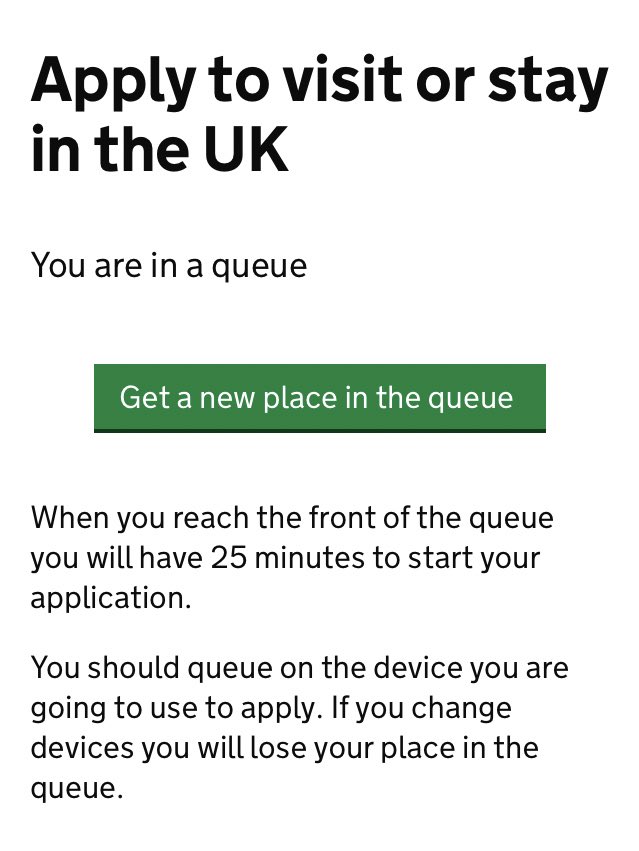 Apply to visit or stay in the UK

You are in a queue

Get a new place in the queue

When you reach the front of the queue you will have 25 minutes to start your application.

You should queue on the device you are going to use to apply. If you change devices you will lose your place in the queue.